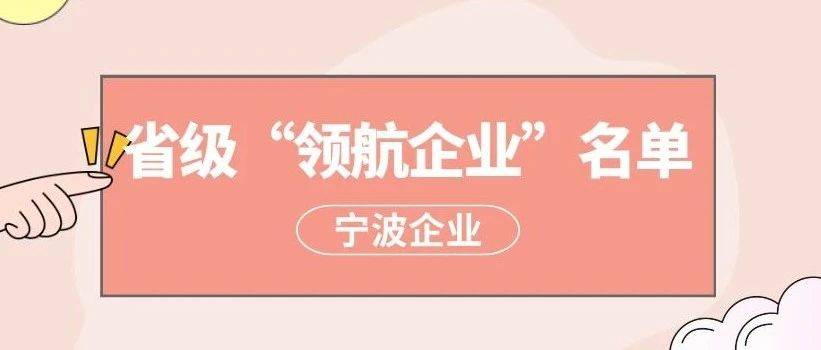 省级“领航企业”名单

宁波企业